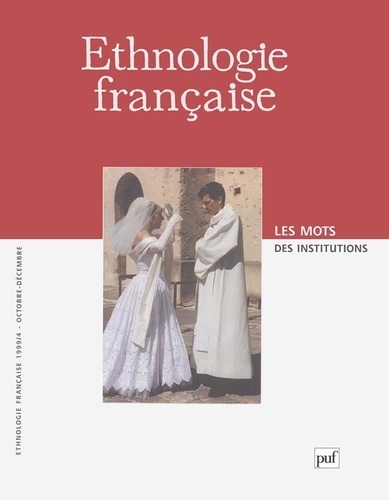 Ethnologie française

LES MOTS
DES INSTITUTIONS

ETHNOLOGIE FRANÇAISE 1999/4 - OCTOBRE-DÉCEMBRE

puf